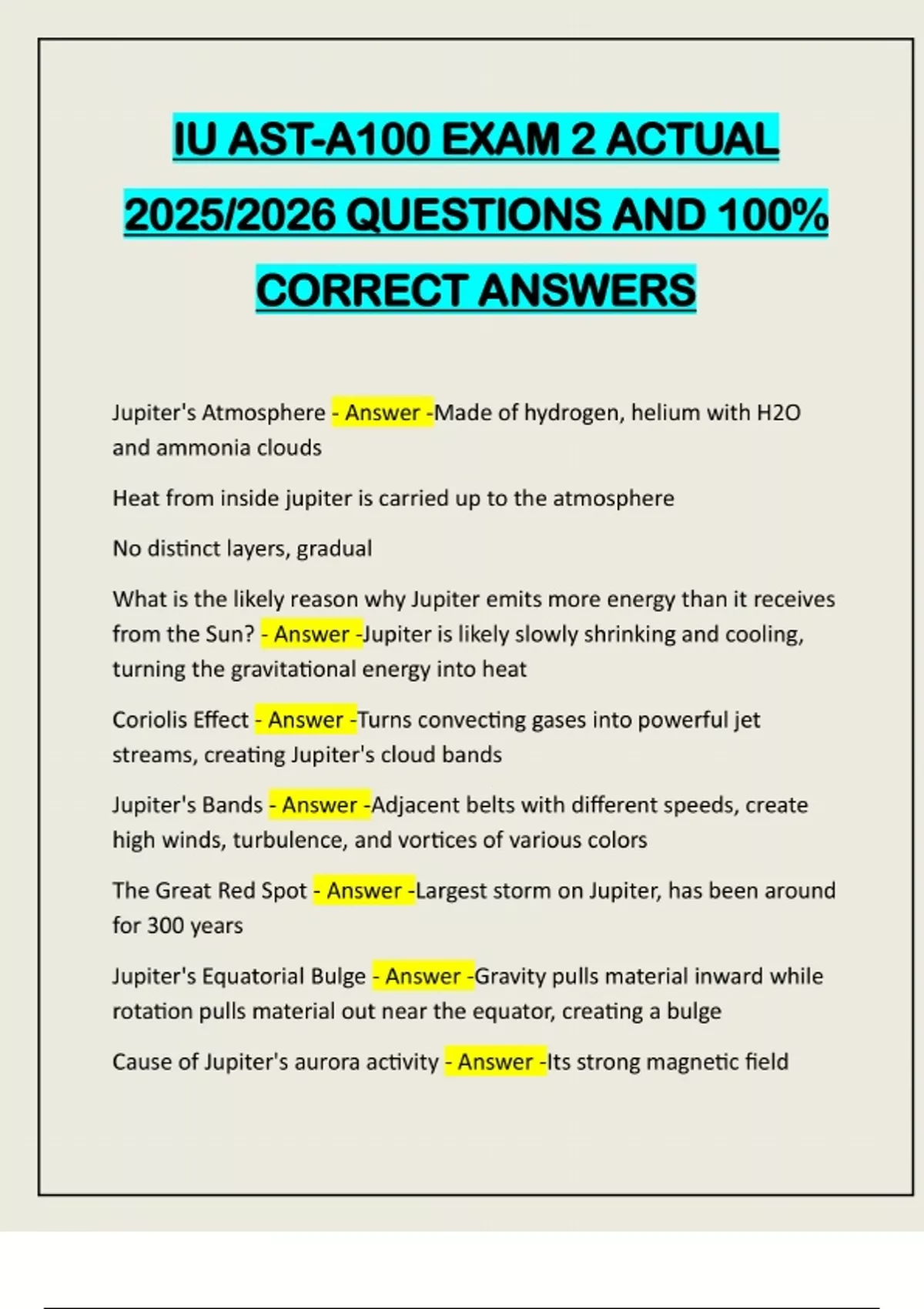 IU AST-A100 EXAM 2 ACTUAL 2025/2026 QUESTIONS AND 100% CORRECT ANSWERS

Jupiter's Atmosphere - Answer -Made of hydrogen, helium with H2O and ammonia clouds

Heat from inside jupiter is carried up to the atmosphere

No distinct layers, gradual

What is the likely reason why Jupiter emits more energy than it receives from the Sun? - Answer -Jupiter is likely slowly shrinking and cooling, turning the gravitational energy into heat

Coriolis Effect - Answer -Turns convecting gases into powerful jet streams, creating Jupiter's cloud bands

Jupiter's Bands - Answer -Adjacent belts with different speeds, create high winds, turbulence, and vortices of various colors

The Great Red Spot - Answer -Largest storm on Jupiter, has been around for 300 years

Jupiter's Equatorial Bulge - Answer -Gravity pulls material inward while rotation pulls material out near the equator, creating a bulge

Cause of Jupiter's aurora activity - Answer -Its strong magnetic field